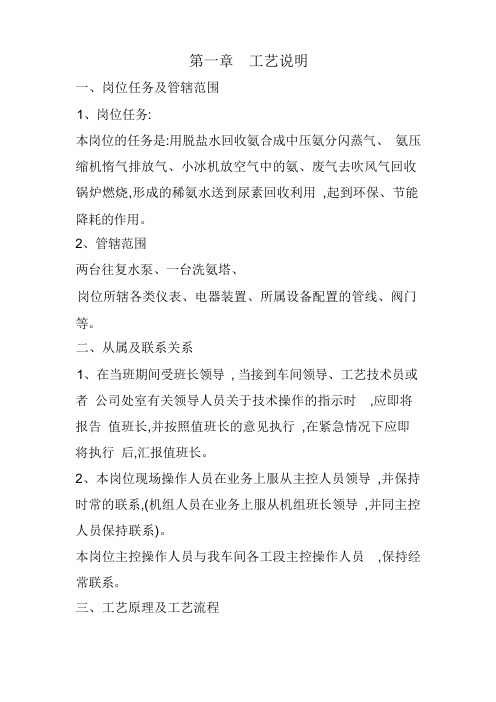 第一章　工艺说明

一、岗位任务及管辖范围

1、岗位任务:

本岗位的任务是:用脱盐水回收氨合成中压氨分闪蒸气、 氨压缩机惰气排放气、小冰机放空气中的氨、废气去吹风气回收锅炉燃烧,形成的稀氨水送到尿素回收利用 ,起到环保、节能降耗的作用。

2、管辖范围

两台往复水泵、一台洗氨塔、

岗位所辖各类仪表、电器装置、所属设备配置的管线、阀门等。

二、从属及联系关系

1、在当班期间受班长领导 , 当接到车间领导、工艺技术员或者 公司处室有关领导人员关于技术操作的指示时 ,应即将报告 值班长,并按照值班长的意见执行 ,在紧急情况下应即将执行 后,汇报值班长。

2、本岗位现场操作人员在业务上服从主控人员领导 ,并保持时常的联系,(机组人员在业务上服从机组班长领导 ,并同主控人员保持联系)。

本岗位主控操作人员与我车间各工段主控操作人员 ,保持经常联系。

三、工艺原理及工艺流程